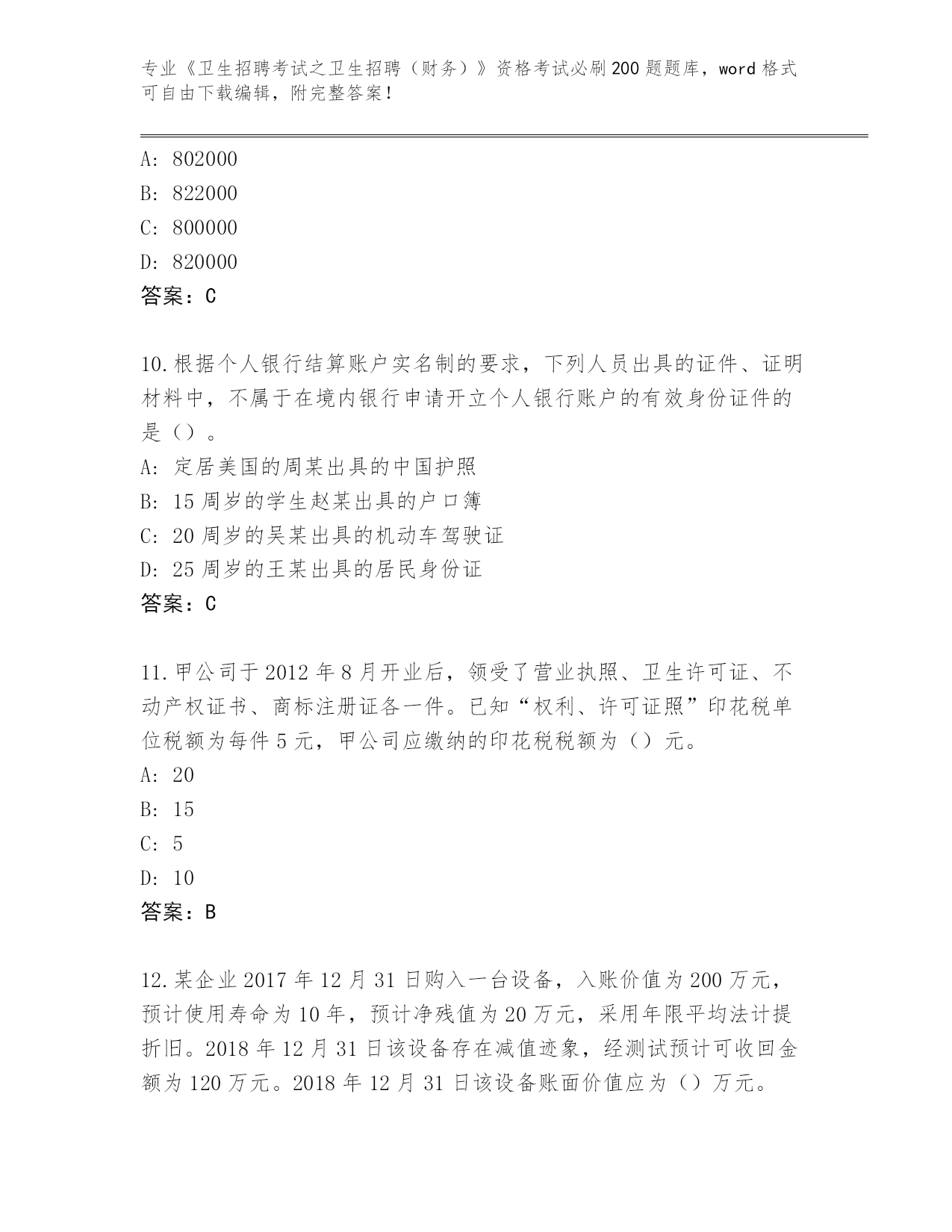 专业《卫生招聘考试之卫生招聘（财务）》资格考试必刷200题题库，word格式可自由下载编辑，附完整答案！

A: 802000
B: 822000
C: 800000
D: 820000
答案：C

10.根据个人银行结算账户实名制的要求，下列人员出具的证件、证明材料中，不属于在境内银行申请开立个人银行账户的有效身份证件的是（）。
A: 定居美国的周某出具的中国护照
B: 15周岁的学生赵某出具的户口簿
C: 20周岁的吴某出具的机动车驾驶证
D: 25周岁的王某出具的居民身份证
答案：C

11.甲公司于2012年8月开业后，领受了营业执照、卫生许可证、不动产权证书、商标注册证各一件。已知“权利、许可证照”印花税单位税额为每件5元，甲公司应缴纳的印花税税额为（）元。
A: 20
B: 15
C: 5
D: 10
答案：B

12.某企业2017年12月31日购入一台设备，入账价值为200万元，预计使用寿命为10年，预计净残值为20万元，采用年限平均法计提折旧。2018年12月31日该设备存在减值迹象，经测试预计可收回金额为120万元。2018年12月31日该设备账面价值应为（）万元。